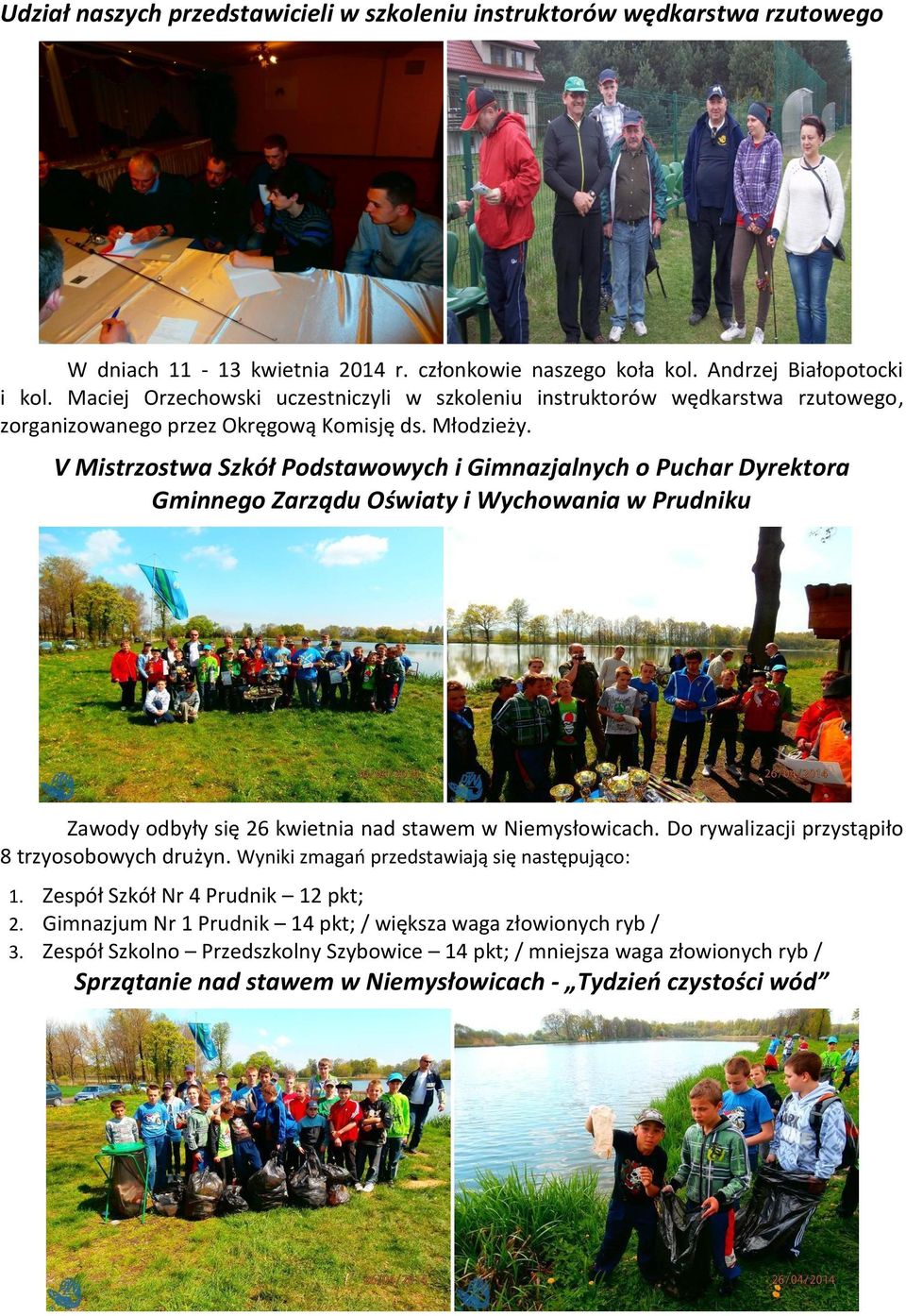 Udział naszych przedstawicieli w szkoleniu instruktorów wędkarstwa rzutowego

W dniach 11 - 13 kwietnia 2014 r. członkowie naszego koła kol. Andrzej Białopotocki i kol. Maciej Orzechowski uczestniczyli w szkoleniu instruktorów wędkarstwa rzutowego, zorganizowanego przez Okręgową Komisję ds. Młodzieży.

V Mistrzostwa Szkół Podstawowych i Gimnazjalnych o Puchar Dyrektora Gminnego Zarządu Oświaty i Wychowania w Prudniku

26/04/2014

26/04/2014

Zawody odbyły się 26 kwietnia nad stawem w Niemysłowicach. Do rywalizacji przystąpiło 8 trzyosobowych drużyn. Wyniki zmagań przedstawiają się następująco:

1. Zespół Szkół Nr 4 Prudnik – 12 pkt;
2. Gimnazjum Nr 1 Prudnik – 14 pkt; / większa waga złowionych ryb /
3. Zespół Szkolno – Przedszkolny Szybowice – 14 pkt; / mniejsza waga złowionych ryb /

Sprzątanie nad stawem w Niemysłowicach - „Tydzień czystości wód”

26/04/2014

26/04/2014